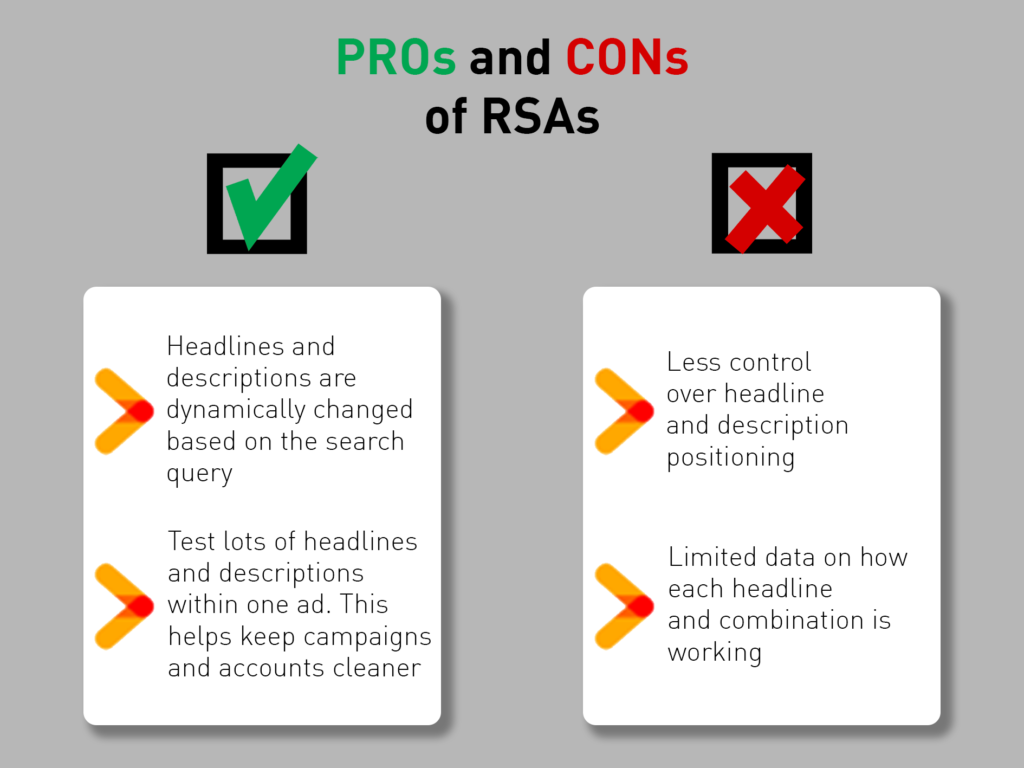 PROs and CONs of RSAs

Headlines and descriptions are dynamically changed based on the search query

Test lots of headlines and descriptions within one ad. This helps keep campaigns and accounts cleaner

Less control over headline and description positioning

Limited data on how each headline and combination is working